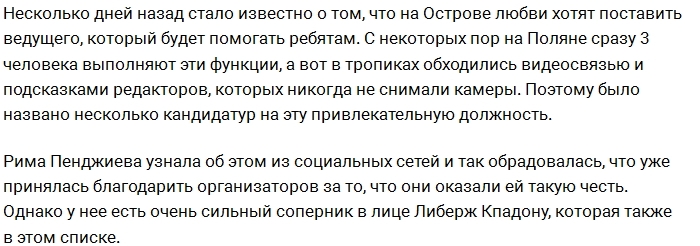 Несколько дней назад стало известно о том, что на Острове любви хотят поставить ведущего, который будет помогать ребятам. С некоторых пор на Поляне сразу 3 человека выполняют эти функции, а вот в тропиках обходились видеосвязью и подсказками редакторов, которых никогда не снимали камеры. Поэтому было названо несколько кандидатур на эту привлекательную должность.

Рима Пенджиева узнала об этом из социальных сетей и так обрадовалась, что уже принялась благодарить организаторов за то, что они оказали ей такую честь. Однако у нее есть очень сильный соперник в лице Либерж Кпадону, которая также в этом списке.